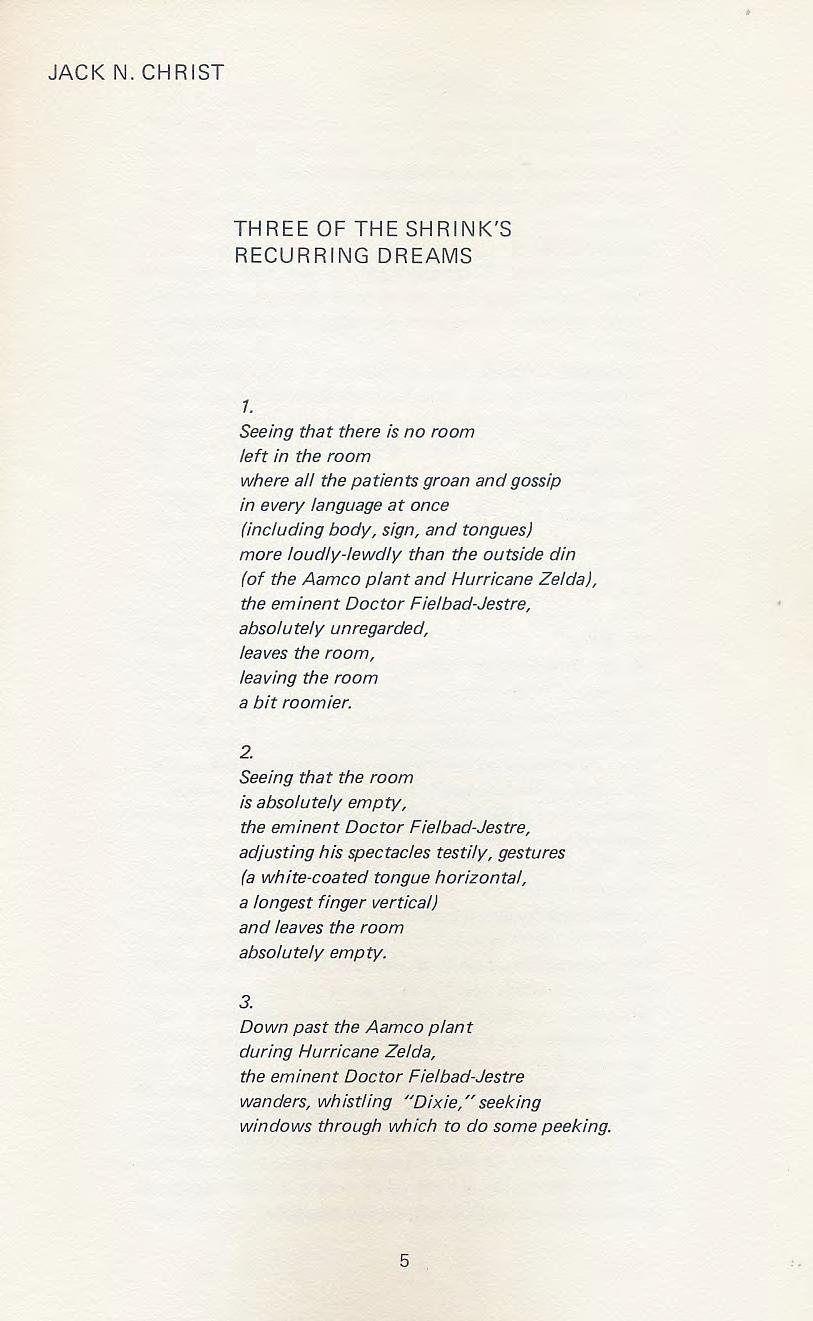 JACK N. CHRIST

THREE OF THE SHRINK'S RECURRING DREAMS

1.
Seeing that there is no room
left in the room
where all the patients groan and gossip
in every language at once
(including body, sign, and tongues)
more loudly-lewdly than the outside din
(of the Aamco plant and Hurricane Zelda),
the eminent Doctor Fielbad-Jestre,
absolutely unregarded,
leaves the room,
leaving the room
a bit roomier.

2.
Seeing that the room
is absolutely empty,
the eminent Doctor Fielbad-Jestre,
adjusting his spectacles testily, gestures
(a white-coated tongue horizontal,
a longest finger vertical)
and leaves the room
absolutely empty.

3.
Down past the Aamco plant
during Hurricane Zelda,
the eminent Doctor Fielbad-Jestre
wanders, whistling "Dixie," seeking
windows through which to do some peeking.

5